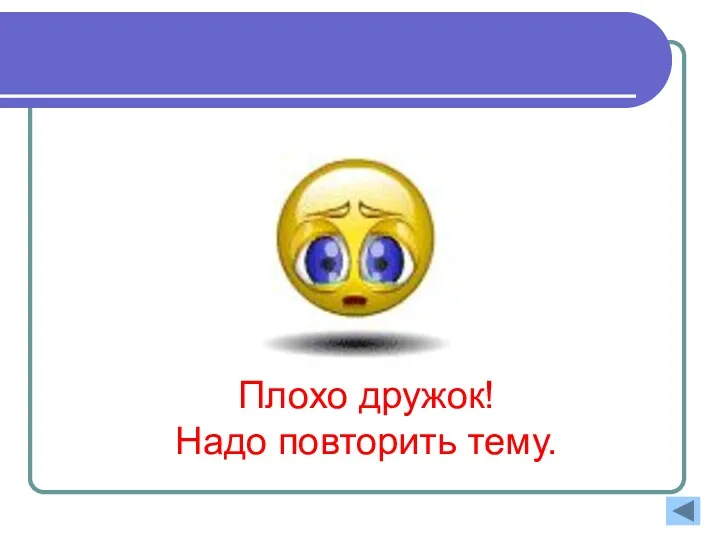 Плохо дружок!
Надо повторить тему.